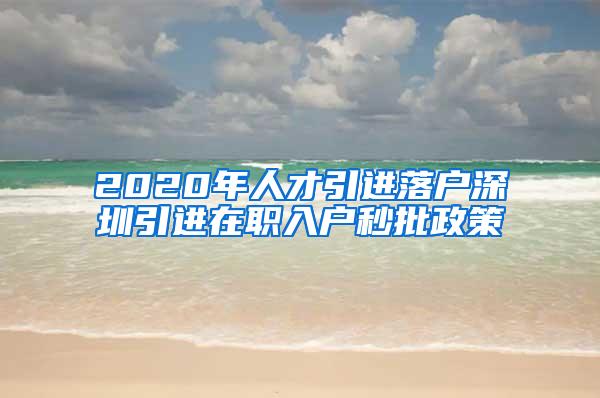 2020年人才引进落户深圳引进在职入户秒批政策